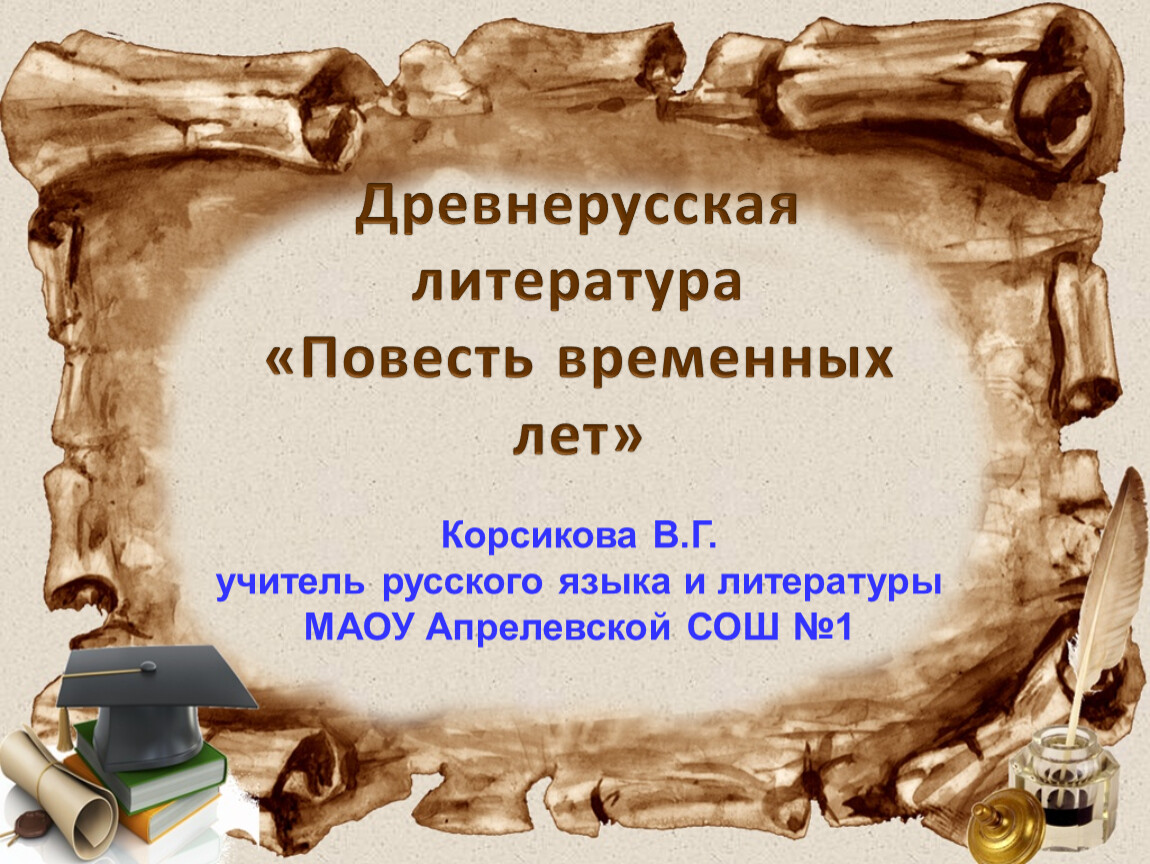 Древнерусская литература «Повесть временных лет»

Корсикова В.Г.
учитель русского языка и литературы
МАОУ Апрелевской СОШ №1